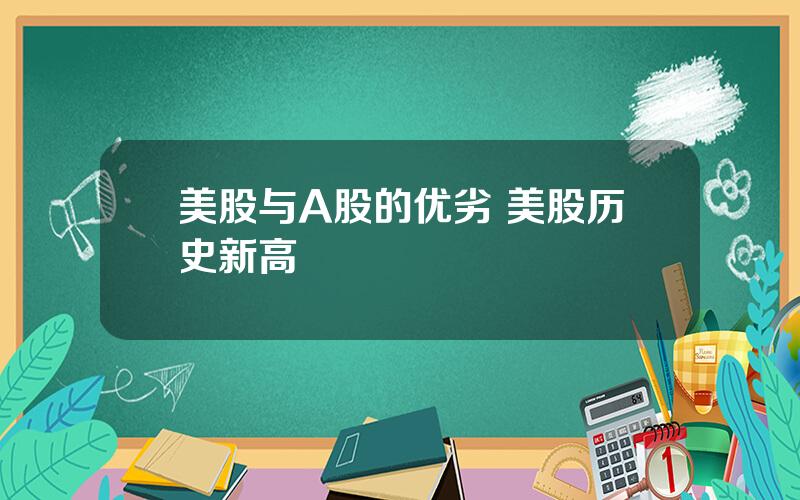 美股与A股的优劣 美股历史新高